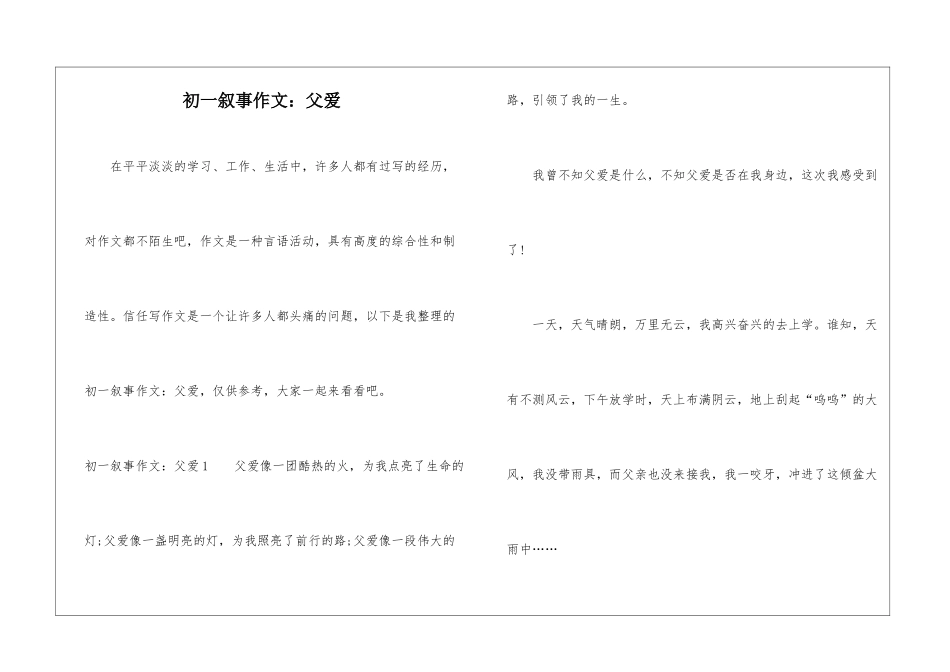 初一叙事作文：父爱

在平平淡淡的学习、工作、生活中，许多人都有过写的经历，对作文都不陌生吧，作文是一种言语活动，具有高度的综合性和制造性。信任写作文是一个让许多人都头痛的问题，以下是我整理的初一叙事作文：父爱，仅供参考，大家一起来看看吧。

初一叙事作文：父爱1　　父爱像一团酷热的火，为我点亮了生命的灯;父爱像一盏明亮的灯，为我照亮了前行的路;父爱像一段伟大的路，引领了我的一生。

我曾不知父爱是什么，不知父爱是否在我身边，这次我感受到了!

一天，天气晴朗，万里无云，我高兴奋兴的去上学。谁知，天有不测风云，下午放学时，天上布满阴云，地上刮起“呜呜”的大风，我没带雨具，而父亲也没来接我，我一咬牙，冲进了这倾盆大雨中……